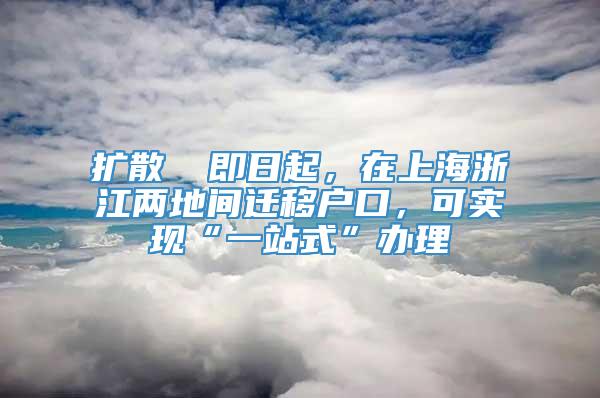 扩散 即日起，在上海浙江两地间迁移户口，可实现“一站式”办理